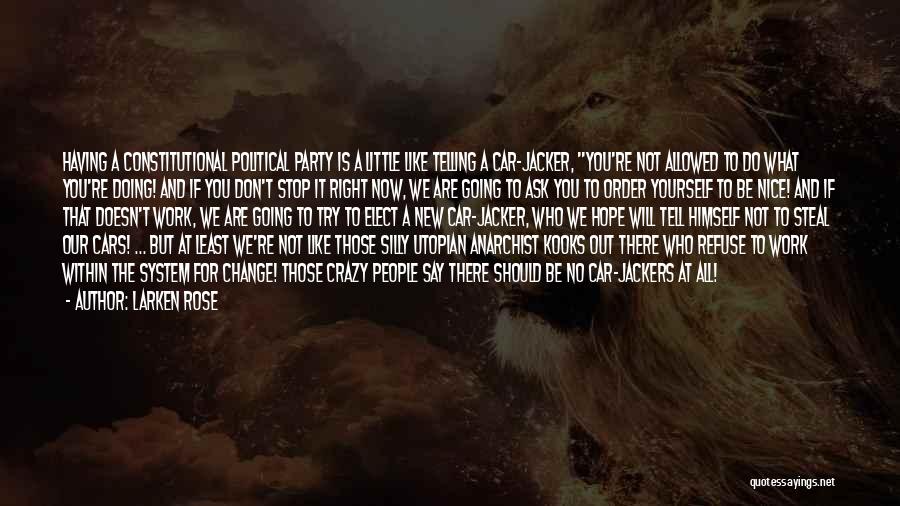 HAVING A CONSTITUTIONAL POLITICAL PARTY IS A LITTLE LIKE TELLING A CAR-JACKER, "YOU'RE NOT ALLOWED TO DO WHAT YOU'RE DOING! AND IF YOU DON'T STOP IT RIGHT NOW, WE ARE GOING TO ASK YOU TO ORDER YOURSELF TO BE NICE! AND IF THAT DOESN'T WORK, WE ARE GOING TO TRY TO ELECT A NEW CAR-JACKER, WHO WE HOPE WILL TELL HIMSELF NOT TO STEAL OUR CARS! ... BUT AT LEAST WE'RE NOT LIKE THOSE SILLY UTOPIAN ANARCHIST KOOKS OUT THERE WHO REFUSE TO WORK WITHIN THE SYSTEM FOR CHANGE! THOSE CRAZY PEOPLE SAY THERE SHOULD BE NO CAR-JACKERS AT ALL!

- AUTHOR: LARKEN ROSE

quotessayings.net